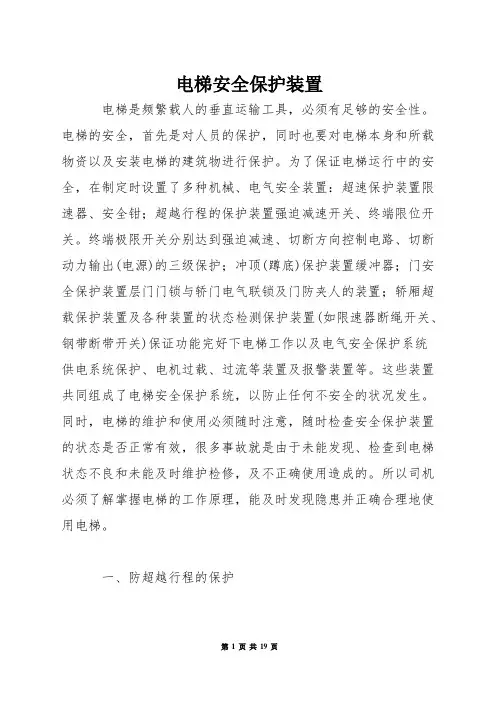 电梯安全保护装置

电梯是频繁载人的垂直运输工具，必须有足够的安全性。电梯的安全，首先是对人员的保护，同时也要对电梯本身和所载物资以及安装电梯的建筑物进行保护。为了保证电梯运行中的安全，在制定时设置了多种机械、电气安全装置：超速保护装置限速器、安全钳；超越行程的保护装置强迫减速开关、终端限位开关。终端极限开关分别达到强迫减速、切断方向控制电路、切断动力输出(电源)的三级保护；冲顶(蹲底)保护装置缓冲器；门安全保护装置层门门锁与轿门电气联锁及门防夹人的装置；轿厢超载保护装置及各种装置的状态检测保护装置(如限速器断绳开关、钢带断带开关)保证功能完好下电梯工作以及电气安全保护系统供电系统保护、电机过载、过流等装置及报警装置等。这些装置共同组成了电梯安全保护系统，以防止任何不安全的状况发生。同时，电梯的维护和使用必须随时注意，随时检查安全保护装置的状态是否正常有效，很多事故就是由于未能发现、检查到电梯状态不良和未能及时维护检修，及不正确使用造成的。所以司机必须了解掌握电梯的工作原理，能及时发现隐患并正确合理地使用电梯。

一、防超越行程的保护

第 1 页 共 19 页